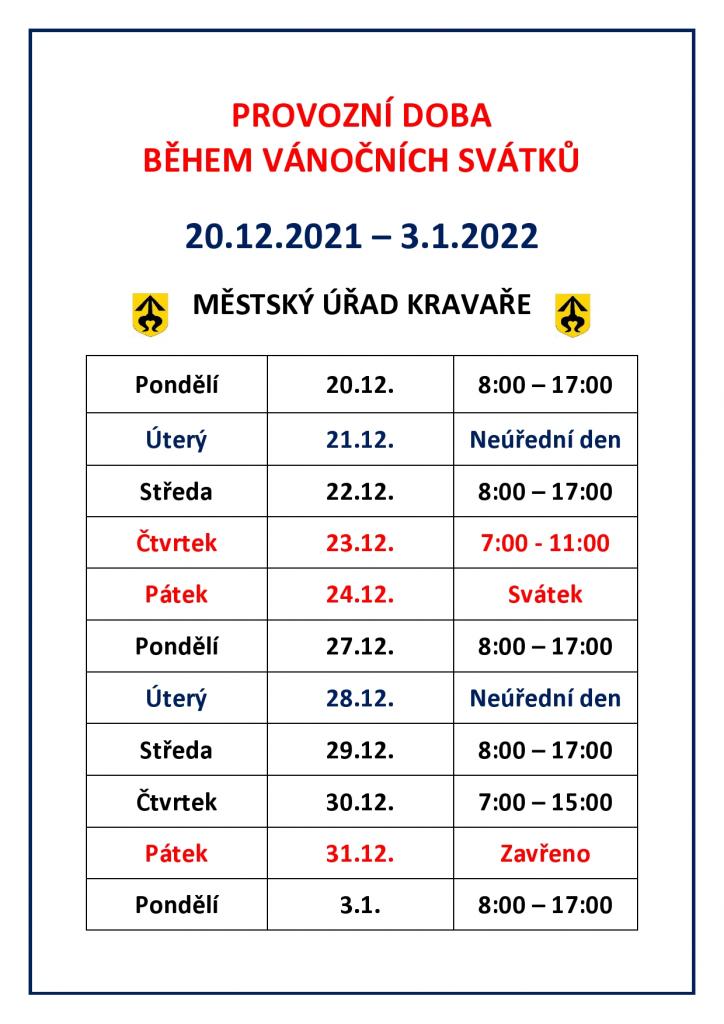 PROVOZNÍ DOBA
BĚHEM VÁNOČNÍCH SVÁTKŮ

20.12.2021 – 3.1.2022

MĚSTSKÝ ÚŘAD KRAVAŘE

| Pondělí | 20.12. | 8:00 – 17:00 |
|---|---|---|
| Úterý | 21.12. | Neúřední den |
| Středa | 22.12. | 8:00 – 17:00 |
| Čtvrtek | 23.12. | 7:00 - 11:00 |
| Pátek | 24.12. | Svátek |
| Pondělí | 27.12. | 8:00 – 17:00 |
| Úterý | 28.12. | Neúřední den |
| Středa | 29.12. | 8:00 – 17:00 |
| Čtvrtek | 30.12. | 7:00 – 15:00 |
| Pátek | 31.12. | Zavřeno |
| Pondělí | 3.1. | 8:00 – 17:00 |